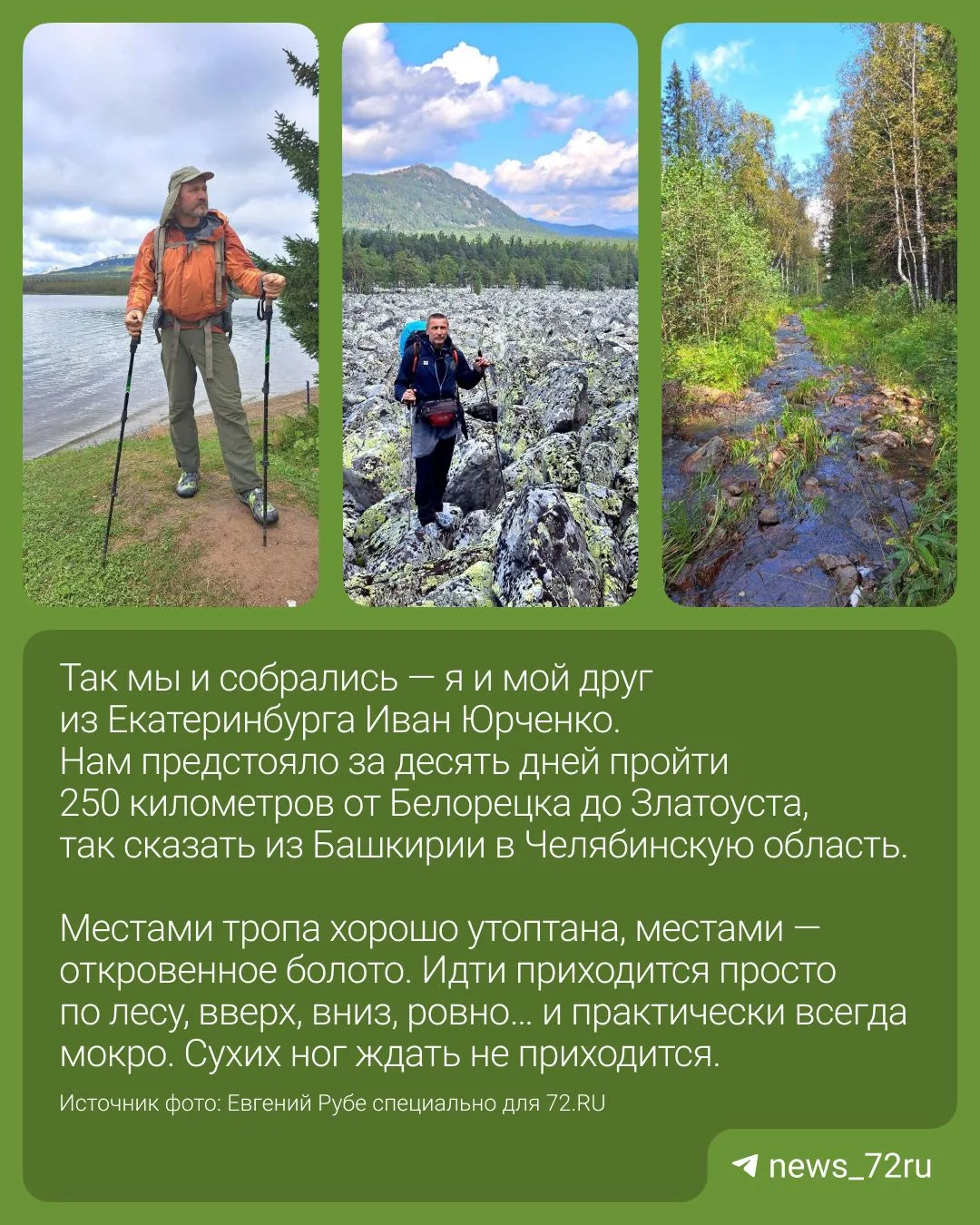 Так мы и собрались — я и мой друг из Екатеринбурга Иван Юрченко. Нам предстояло за десять дней пройти 250 километров от Белорецка до Златоуста, так сказать из Башкирии в Челябинскую область.

Местами тропа хорошо утоптана, местами — откровенное болото. Идти приходится просто по лесу, вверх, вниз, ровно... и практически всегда мокро. Сухих ног ждать не приходится.

Источник фото: Евгений Рубе специально для 72.RU

news_72ru